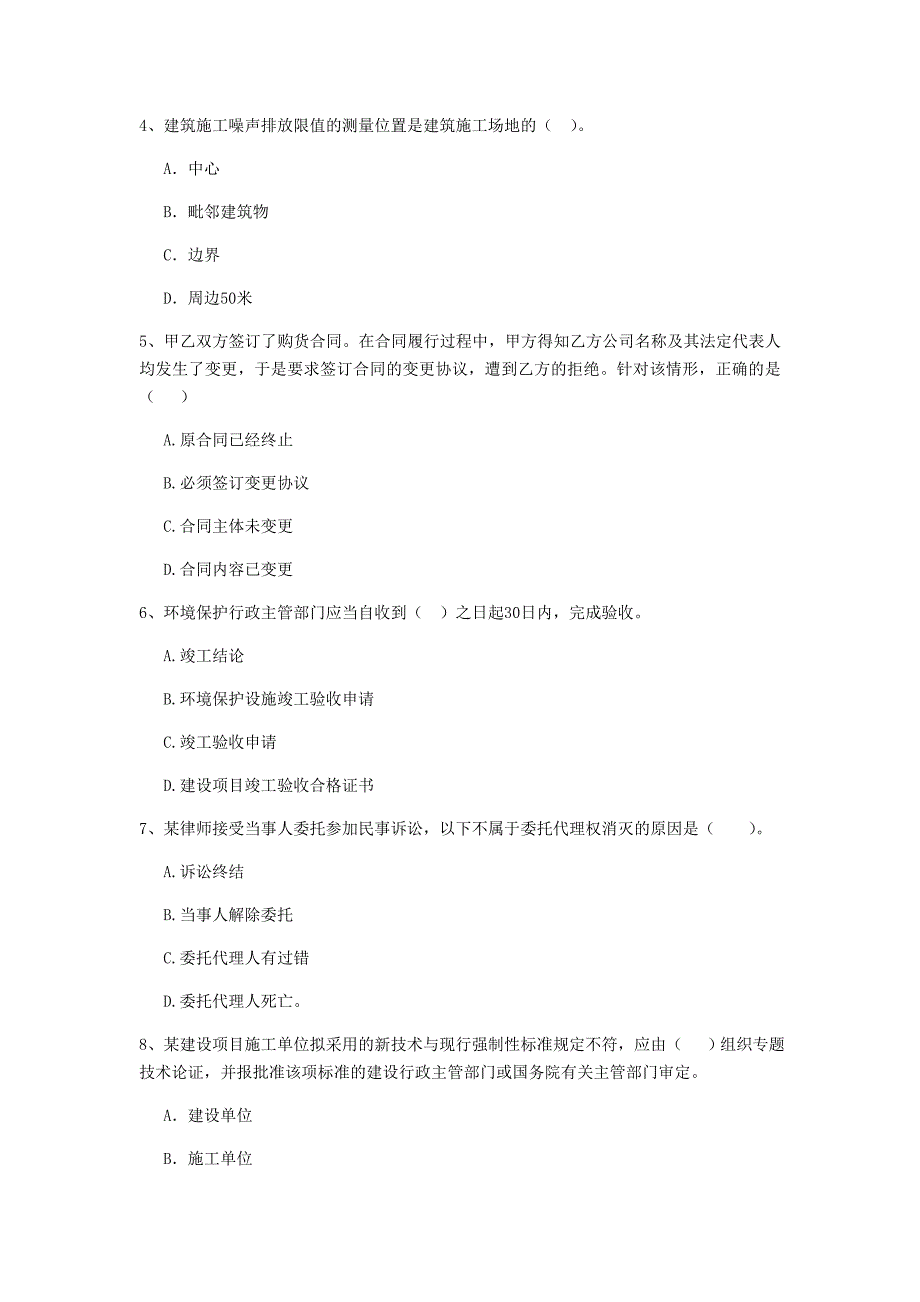 4、建筑施工噪声排放限值的测量位置是建筑施工场地的（ ）。

A. 中心

B. 毗邻建筑物

C. 边界

D. 周边50米

5、甲乙双方签订了购货合同。在合同履行过程中，甲方得知乙方公司名称及其法定代表人均发生了变更，于是要求签订合同的变更协议，遭到乙方的拒绝。针对该情形，正确的是（ ）

A.原合同已经终止

B.必须签订变更协议

C.合同主体未变更

D.合同内容已变更

6、环境保护行政主管部门应当自收到（ ）之日起30日内，完成验收。

A.竣工结论

B.环境保护设施竣工验收申请

C.竣工验收申请

D.建设项目竣工验收合格证书

7、某律师接受当事人委托参加民事诉讼，以下不属于委托代理权消灭的原因是（ ）。

A.诉讼终结

B.当事人解除委托

C.委托代理人有过错

D.委托代理人死亡。

8、某建设项目施工单位拟采用的新技术与现行强制性标准规定不符，应由（ ）组织专题技术论证，并报批准该项标准的建设行政主管部门或国务院有关主管部门审定。

A. 建设单位

B. 施工单位